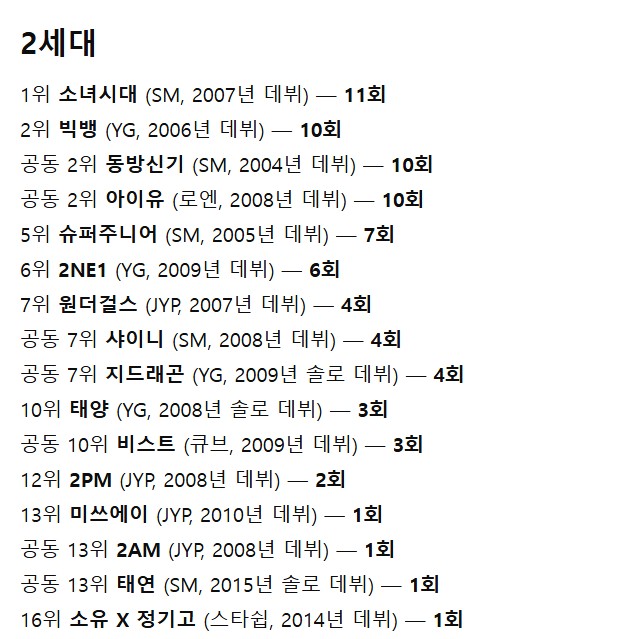 2세대

1위 소녀시대 (SM, 2007년 데뷔) — 11회

2위 빅뱅 (YG, 2006년 데뷔) — 10회

공동 2위 동방신기 (SM, 2004년 데뷔) — 10회

공동 2위 아이유 (로엔, 2008년 데뷔) — 10회

5위 슈퍼주니어 (SM, 2005년 데뷔) — 7회

6위 2NE1 (YG, 2009년 데뷔) — 6회

7위 원더걸스 (JYP, 2007년 데뷔) — 4회

공동 7위 샤이니 (SM, 2008년 데뷔) — 4회

공동 7위 지드래곤 (YG, 2009년 솔로 데뷔) — 4회

10위 태양 (YG, 2008년 솔로 데뷔) — 3회

공동 10위 비스트 (큐브, 2009년 데뷔) — 3회

12위 2PM (JYP, 2008년 데뷔) — 2회

13위 미쓰에이 (JYP, 2010년 데뷔) — 1회

공동 13위 2AM (JYP, 2008년 데뷔) — 1회

공동 13위 태연 (SM, 2015년 솔로 데뷔) — 1회

16위 소유 X 정기고 (스타쉽, 2014년 데뷔) — 1회